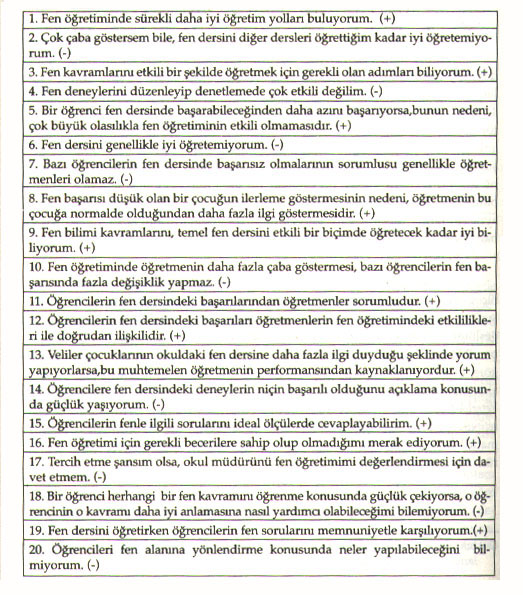 | 1. Fen öğretiminde sürekli daha iyi öğretim yolları buluyorum. (+) |
|---|
| 2. Çok çaba göstersem bile, fen dersini diğer dersleri öğrettiğim kadar iyi öğretemiyorum. (-) |
| 3. Fen kavramlarını etkili bir şekilde öğretmek için gerekli olan adımları biliyorum. (+) |
| 4. Fen deneylerini düzenleyip denetlemede çok etkili değilim. (-) |
| 5. Bir öğrenci fen dersinde başarabileceğinden daha azını başarıyorsa,bunun nedeni, çok büyük olasılıkla fen öğretiminin etkili olmamasıdır. (+) |
| 6. Fen dersini genellikle iyi öğretemiyorum. (-) |
| 7. Bazı öğrencilerin fen dersinde başarısız olmalarının sorumlusu genellikle öğretmenleri olamaz. (-) |
| 8. Fen başarısı düşük olan bir çocuğun ilerleme göstermesinin nedeni, öğretmenin bu çocuğa normalde olduğundan daha fazla ilgi göstermesidir. (+) |
| 9. Fen bilimi kavramlarını, temel fen dersini etkili bir biçimde öğretecek kadar iyi biliyorum. (+) |
| 10. Fen öğretiminde öğretmenin daha fazla çaba göstermesi, bazı öğrencilerin fen başarısında fazla değişiklik yapmaz. (-) |
| 11. Öğrencilerin fen dersindeki başarılarından öğretmenler sorumludur. (+) |
| 12. Öğrencilerin fen dersindeki başarıları öğretmenlerin fen öğretimindeki etkililikleri ile doğrudan ilişkilidir. (+) |
| 13. Veliler çocuklarının okuldaki fen dersine daha fazla ilgi duyduğu şeklinde yorum yapıyorlarsa,bu muhtemelen öğretmenin performansından kaynaklanıyordur. (+) |
| 14. Öğrencilere fen dersindeki deneylerin niçin başarılı olduğunu açıklama konusunda güçlük yaşıyorum. (-) |
| 15. Öğrencilerin fenle ilgili sorularını ideal ölçülerde cevaplayabilirim. (+) |
| 16. Fen öğretimi için gerekli becerilere sahip olup olmadığımı merak ediyorum. (+) |
| 17. Tercih etme şansım olsa, okul müdürünü fen öğretimimi değerlendirmesi için davet etmem. (-) |
| 18. Bir öğrenci herhangi bir fen kavramını öğrenme konusunda güçlük çekiyorsa, o öğrencinin o kavramı daha iyi anlamasına nasıl yardımcı olabileceğimi bilemiyorum. (-) |
| 19. Fen dersini öğretirken öğrencilerin fen sorularını memnuniyetle karşılıyorum.(+) |
| 20. Öğrencileri fen alanına yönlendirme konusunda neler yapılabileceğini bilmiyorum. (-) |